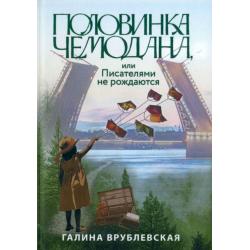 ПОЛОВИНКА ЧЕМОДАНА,

или
Писателями
не рождаются

ГАЛИНА ВРУБЛЕВСКАЯ